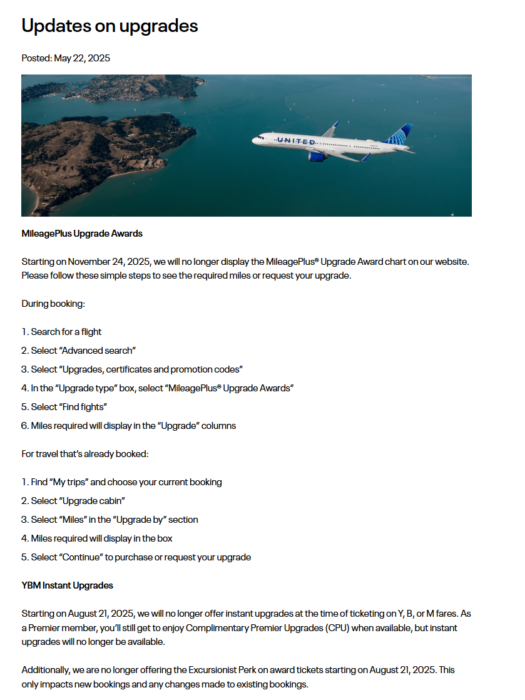 Updates on upgrades

Posted: May 22, 2025

UNITED

MileagePlus Upgrade Awards

Starting on November 24, 2025, we will no longer display the MileagePlus® Upgrade Award chart on our website. Please follow these simple steps to see the required miles or request your upgrade.

During booking:

1. Search for a flight
2. Select "Advanced search"
3. Select "Upgrades, certificates and promotion codes"
4. In the "Upgrade type" box, select "MileagePlus® Upgrade Awards"
5. Select "Find fights"
6. Miles required will display in the "Upgrade" columns

For travel that's already booked:

1. Find "My trips" and choose your current booking
2. Select "Upgrade cabin"
3. Select "Miles" in the "Upgrade by" section
4. Miles required will display in the box
5. Select "Continue" to purchase or request your upgrade

YBM Instant Upgrades

Starting on August 21, 2025, we will no longer offer instant upgrades at the time of ticketing on Y, B, or M fares. As a Premier member, you'll still get to enjoy Complimentary Premier Upgrades (CPU) when available, but instant upgrades will no longer be available.

Additionally, we are no longer offering the Excursionist Perk on award tickets starting on August 21, 2025. This only impacts new bookings and any changes made to existing bookings.